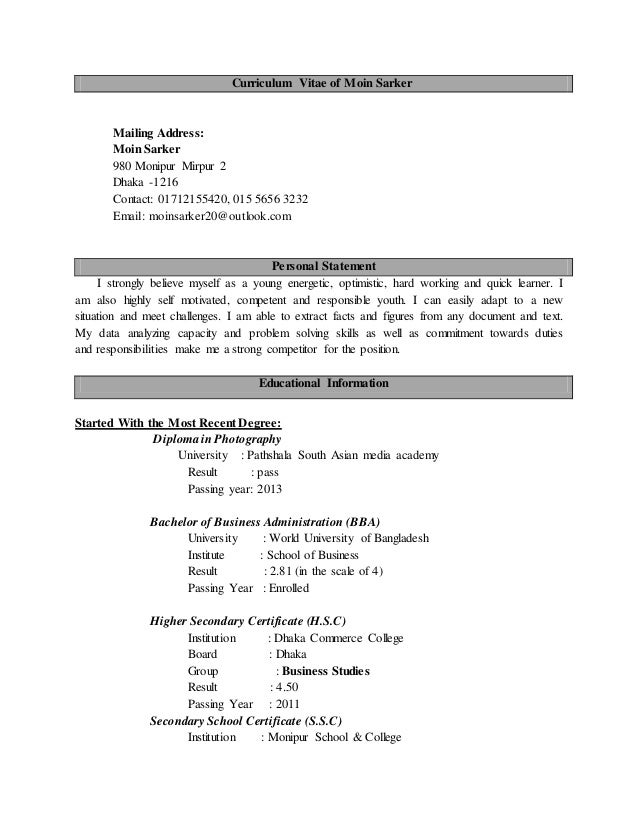 Curriculum Vitae of Moin Sarker

Mailing Address:
Moin Sarker
980 Monipur Mirpur 2
Dhaka -1216
Contact: 01712155420, 015 5656 3232
Email: moinsarker20@outlook.com

Personal Statement

I strongly believe myself as a young energetic, optimistic, hard working and quick learner. I am also highly self motivated, competent and responsible youth. I can easily adapt to a new situation and meet challenges. I am able to extract facts and figures from any document and text. My data analyzing capacity and problem solving skills as well as commitment towards duties and responsibilities make me a strong competitor for the position.

Educational Information

Started With the Most Recent Degree:
Diploma in Photography
University : Pathshala South Asian media academy
Result : pass
Passing year: 2013

Bachelor of Business Administration (BBA)
University : World University of Bangladesh
Institute : School of Business
Result : 2.81 (in the scale of 4)
Passing Year : Enrolled

Higher Secondary Certificate (H.S.C)
Institution : Dhaka Commerce College
Board : Dhaka
Group : Business Studies
Result : 4.50
Passing Year : 2011
Secondary School Certificate (S.S.C)
Institution : Monipur School & College